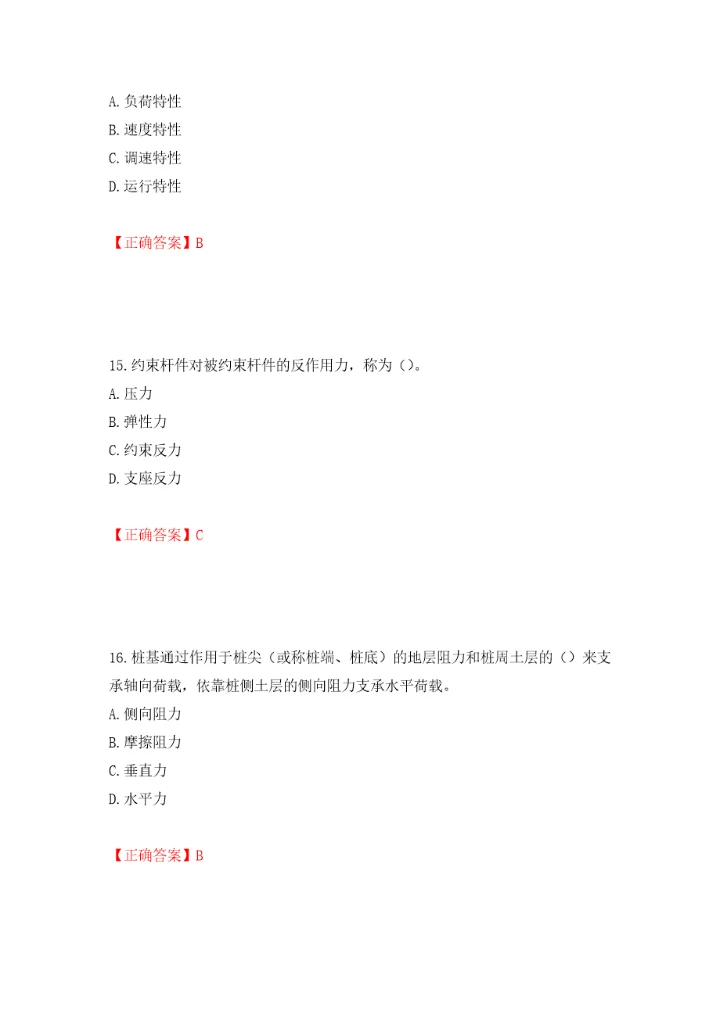 A. 负荷特性
B. 速度特性
C. 调速特性
D. 运行特性

【正确答案】B

15. 约束杆件对被约束杆件的反作用力，称为（）。
A. 压力
B. 弹性力
C. 约束反力
D. 支座反力

【正确答案】C

16. 桩基通过作用于桩尖（或称桩端、桩底）的地层阻力和桩周土层的（）来支承轴向荷载，依靠桩侧土层的侧向阻力支承水平荷载。
A. 侧向阻力
B. 摩擦阻力
C. 垂直力
D. 水平力

【正确答案】B